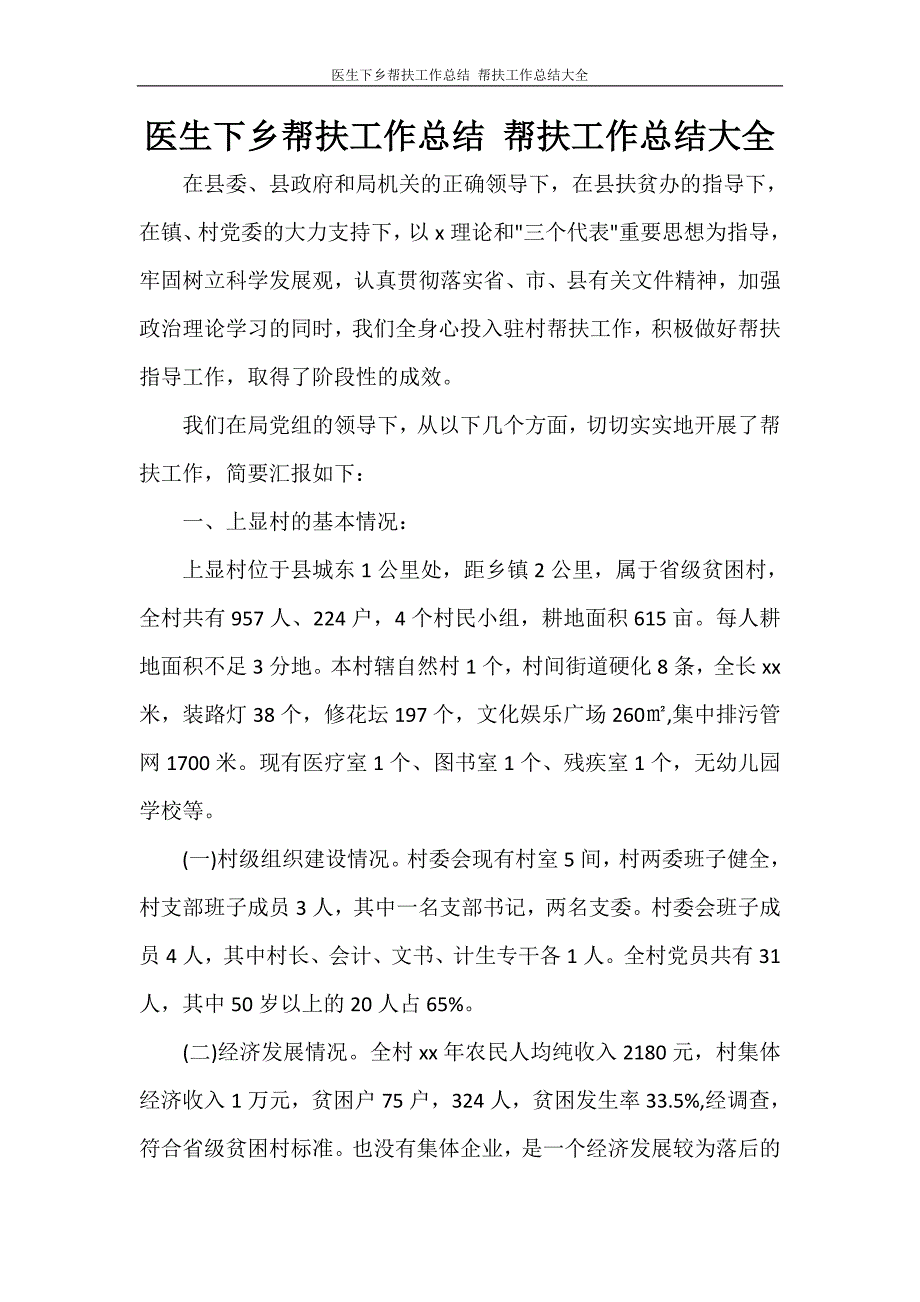 医生下乡帮扶工作总结 帮扶工作总结大全

医生下乡帮扶工作总结 帮扶工作总结大全

在县委、县政府和局机关的正确领导下，在县扶贫办的指导下，在镇、村党委的大力支持下，以 x 理论和"三个代表"重要思想为指导，牢固树立科学发展观，认真贯彻落实省、市、县有关文件精神，加强政治理论学习的同时，我们全身心投入驻村帮扶工作，积极做好帮扶指导工作，取得了阶段性的成效。

我们在局党组的领导下，从以下几个方面，切切实实地开展了帮扶工作，简要汇报如下：

一、上显村的基本情况：

上显村位于县城东 1 公里处，距乡镇 2 公里，属于省级贫困村，全村共有 957 人、224 户，4 个村民小组，耕地面积 615 亩。每人耕地面积不足 3 分地。本村辖自然村 1 个，村间街道硬化 8 条，全长 xx 米，装路灯 38 个，修花坛 197 个，文化娱乐广场 260㎡,集中排污管网 1700 米。现有医疗室 1 个、图书室 1 个、残疾室 1 个，无幼儿园学校等。

(一)村级组织建设情况。村委会现有村室 5 间，村两委班子健全，村支部班子成员 3 人，其中一名支部书记，两名支委。村委会班子成员 4 人，其中村长、会计、文书、计生专干各 1 人。全村党员共有 31 人，其中 50 岁以上的 20 人占 65%。

(二)经济发展情况。全村 xx 年农民人均纯收入 2180 元，村集体经济收入 1 万元，贫困户 75 户，324 人，贫困发生率 33.5%,经调查，符合省级贫困村标准。也没有集体企业，是一个经济发展较为落后的